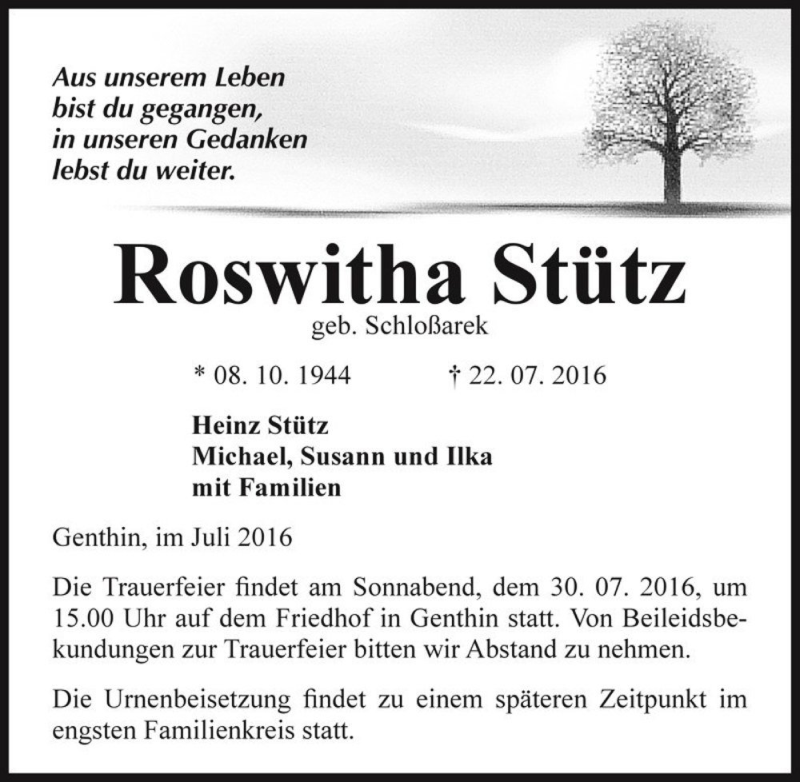 Aus unserem Leben
bist du gegangen,
in unseren Gedanken
lebst du weiter.

Roswitha Stütz
geb. Schloßarek

* 08. 10. 1944 † 22. 07. 2016

Heinz Stütz
Michael, Susann und Ilka
mit Familien

Genthin, im Juli 2016

Die Trauerfeier findet am Sonnabend, dem 30. 07. 2016, um 15.00 Uhr auf dem Friedhof in Genthin statt. Von Beileidsbekundungen zur Trauerfeier bitten wir Abstand zu nehmen.

Die Urnenbeisetzung findet zu einem späteren Zeitpunkt im engsten Familienkreis statt.